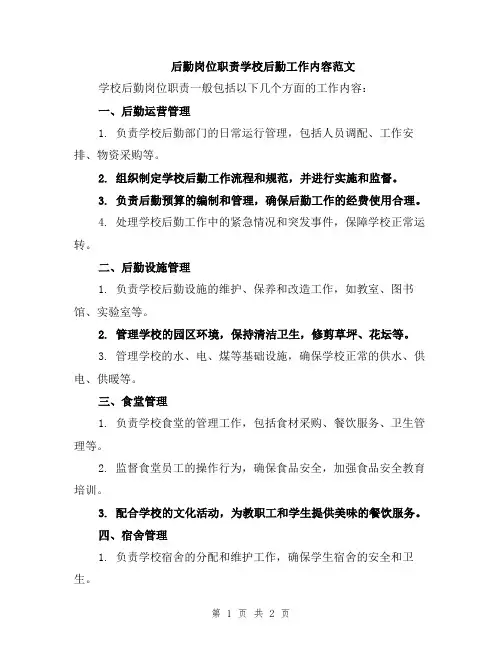 后勤岗位职责学校后勤工作内容范文

学校后勤岗位职责一般包括以下几个方面的工作内容：

一、后勤运营管理

1. 负责学校后勤部门的日常运行管理，包括人员调配、工作安排、物资采购等。

2. 组织制定学校后勤工作流程和规范，并进行实施和监督。

3. 负责后勤预算的编制和管理，确保后勤工作的经费使用合理。

4. 处理学校后勤工作中的紧急情况和突发事件，保障学校正常运转。

二、后勤设施管理

1. 负责学校后勤设施的维护、保养和改造工作，如教室、图书馆、实验室等。

2. 管理学校的园区环境，保持清洁卫生，修剪草坪、花坛等。

3. 管理学校的水、电、煤等基础设施，确保学校正常的供水、供电、供暖等。

三、食堂管理

1. 负责学校食堂的管理工作，包括食材采购、餐饮服务、卫生管理等。

2. 监督食堂员工的操作行为，确保食品安全，加强食品安全教育培训。

3. 配合学校的文化活动，为教职工和学生提供美味的餐饮服务。

四、宿舍管理

1. 负责学校宿舍的分配和维护工作，确保学生宿舍的安全和卫生。

第 1 页 共 2 页